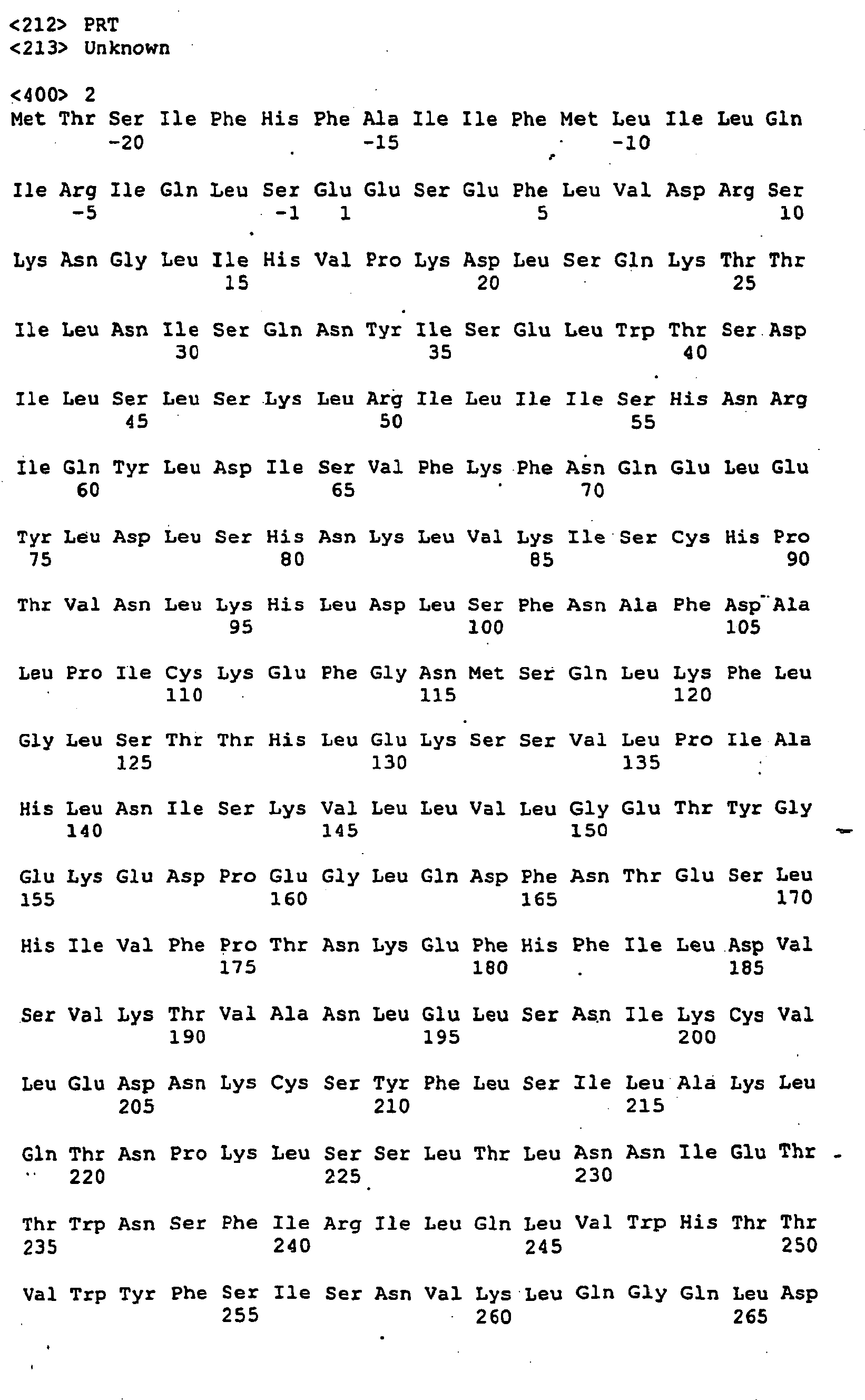 <212> PRT
<213> Unknown

<400> 2
Met Thr Ser Ile Phe His Phe Ala Ile Ile Phe Met Leu Ile Leu Gln
-20 -15 -10

Ile Arg Ile Gln Leu Ser Glu Glu Ser Glu Phe Leu Val Asp Arg Ser
-5 -1 1 5 10

Lys Asn Gly Leu Ile His Val Pro Lys Asp Leu Ser Gln Lys Thr Thr
15 20 25

Ile Leu Asn Ile Ser Gln Asn Tyr Ile Ser Glu Leu Trp Thr Ser Asp
30 35 40

Ile Leu Ser Leu Ser Lys Leu Arg Ile Leu Ile Ile Ser His Asn Arg
45 50 55

Ile Gln Tyr Leu Asp Ile Ser Val Phe Lys Phe Asn Gln Glu Leu Glu
60 65 70

Tyr Leu Asp Leu Ser His Asn Lys Leu Val Lys Ile Ser Cys His Pro
75 80 85 90

Thr Val Asn Leu Lys His Leu Asp Leu Ser Phe Asn Ala Phe Asp Ala
95 100 105

Leu Pro Ile Cys Lys Glu Phe Gly Asn Met Ser Gln Leu Lys Phe Leu
110 115 120

Gly Leu Ser Thr Thr His Leu Glu Lys Ser Ser Val Leu Pro Ile Ala
125 130 135

His Leu Asn Ile Ser Lys Val Leu Leu Val Leu Gly Glu Thr Tyr Gly
140 145 150

Glu Lys Glu Asp Pro Glu Gly Leu Gln Asp Phe Asn Thr Glu Ser Leu
155 160 165 170

His Ile Val Phe Pro Thr Asn Lys Glu Phe His Phe Ile Leu Asp Val
175 180 185

Ser Val Lys Thr Val Ala Asn Leu Glu Leu Ser Asn Ile Lys Cys Val
190 195 200

Leu Glu Asp Asn Lys Cys Ser Tyr Phe Leu Ser Ile Leu Ala Lys Leu
205 210 215

Gln Thr Asn Pro Lys Leu Ser Ser Leu Thr Leu Asn Asn Ile Glu Thr
220 225 230

Thr Trp Asn Ser Phe Ile Arg Ile Leu Gln Leu Val Trp His Thr Thr
235 240 245 250

Val Trp Tyr Phe Ser Ile Ser Asn Val Lys Leu Gln Gly Gln Leu Asp
255 260 265